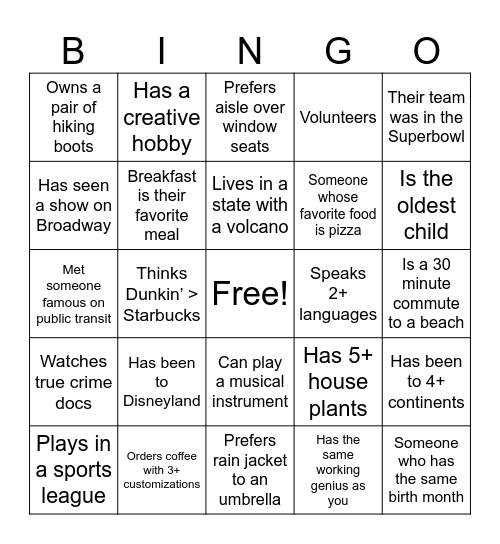 | B | I | N | G | O |
|---|---|---|---|---|
| Owns a pair of hiking boots | Has a creative hobby | Prefers aisle over window seats | Volunteers | Their team was in the Superbowl |
| Has seen a show on Broadway | Breakfast is their favorite meal | Lives in a state with a volcano | Someone whose favorite food is pizza | Is the oldest child |
| Met someone famous on public transit | Thinks Dunkin' > Starbucks | Free! | Speaks 2+ languages | Is a 30 minute commute to a beach |
| Watches true crime docs | Has been to Disneyland | Can play a musical instrument | Has 5+ house plants | Has been to 4+ continents |
| Plays in a sports league | Orders coffee with 3+ customizations | Prefers rain jacket to an umbrella | Has the same working genius as you | Someone who has the same birth month |